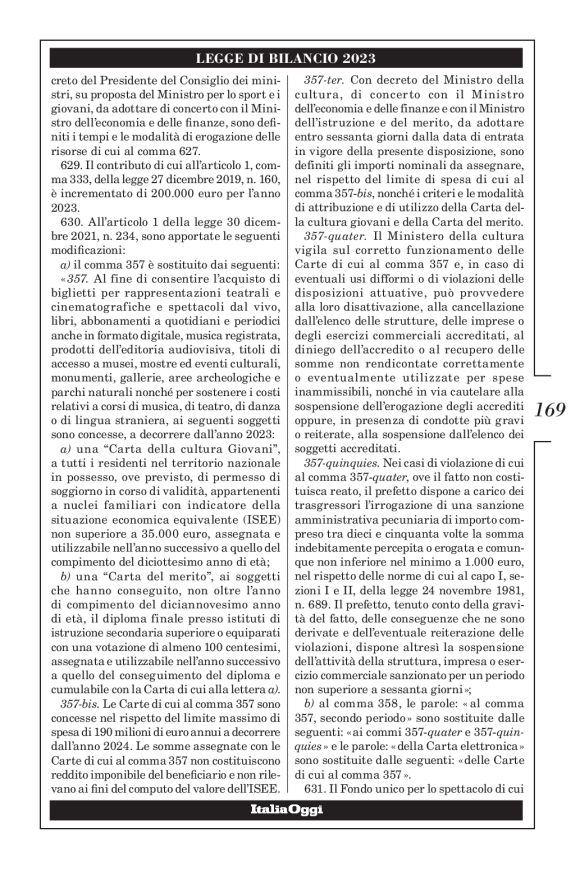 LEGGE DI BILANCIO 2023

creto del Presidente del Consiglio dei ministri, su proposta del Ministro per lo sport e i giovani, da adottare di concerto con il Ministro dell'economia e delle finanze, sono definiti i tempi e le modalità di erogazione delle risorse di cui al comma 627.

629. Il contributo di cui all'articolo 1, comma 333, della legge 27 dicembre 2019, n. 160, è incrementato di 200.000 euro per l'anno 2023.

630. All'articolo 1 della legge 30 dicembre 2021, n. 234, sono apportate le seguenti modificazioni:

a) il comma 357 è sostituito dai seguenti:

«357. Al fine di consentire l'acquisto di biglietti per rappresentazioni teatrali e cinematografiche e spettacoli dal vivo, libri, abbonamenti a quotidiani e periodici anche in formato digitale, musica registrata, prodotti dell'editoria audiovisiva, titoli di accesso a musei, mostre ed eventi culturali, monumenti, gallerie, aree archeologiche e parchi naturali nonché per sostenere i costi relativi a corsi di musica, di teatro, di danza o di lingua straniera, ai seguenti soggetti sono concesse, a decorrere dall'anno 2023:

a) una "Carta della cultura Giovani", a tutti i residenti nel territorio nazionale in possesso, ove previsto, di permesso di soggiorno in corso di validità, appartenenti a nuclei familiari con indicatore della situazione economica equivalente (ISEE) non superiore a 35.000 euro, assegnata e utilizzabile nell'anno successivo a quello del compimento del diciottesimo anno di età;

b) una "Carta del merito", ai soggetti che hanno conseguito, non oltre l'anno di compimento del diciannovesimo anno di età, il diploma finale presso istituti di istruzione secondaria superiore o equiparati con una votazione di almeno 100 centesimi, assegnata e utilizzabile nell'anno successivo a quello del conseguimento del diploma e cumulabile con la Carta di cui alla lettera a).

357-bis. Le Carte di cui al comma 357 sono concesse nel rispetto del limite massimo di spesa di 190 milioni di euro annui a decorrere dall'anno 2024. Le somme assegnate con le Carte di cui al comma 357 non costituiscono reddito imponibile del beneficiario e non rilevano ai fini del computo del valore dell'ISEE.

357-ter. Con decreto del Ministro della cultura, di concerto con il Ministro dell'economia e delle finanze e con il Ministro dell'istruzione e del merito, da adottare entro sessanta giorni dalla data di entrata in vigore della presente disposizione, sono definiti gli importi nominali da assegnare, nel rispetto del limite di spesa di cui al comma 357-bis, nonché i criteri e le modalità di attribuzione e di utilizzo della Carta della cultura giovani e della Carta del merito.

357-quater. Il Ministero della cultura vigila sul corretto funzionamento delle Carte di cui al comma 357 e, in caso di eventuali usi difformi o di violazioni delle disposizioni attuative, può provvedere alla loro disattivazione, alla cancellazione dall'elenco delle strutture, delle imprese o degli esercizi commerciali accreditati, al diniego dell'accredito o al recupero delle somme non rendicontate correttamente o eventualmente utilizzate per spese inammissibili, nonché in via cautelare alla sospensione dell'erogazione degli accrediti oppure, in presenza di condotte più gravi o reiterate, alla sospensione dall'elenco dei soggetti accreditati.

357-quinquies. Nei casi di violazione di cui al comma 357-quater, ove il fatto non costituisca reato, il prefetto dispone a carico dei trasgressori l'irrogazione di una sanzione amministrativa pecuniaria di importo compreso tra dieci e cinquanta volte la somma indebitamente percepita o erogata e comunque non inferiore nel minimo a 1.000 euro, nel rispetto delle norme di cui al capo I, sezioni I e II, della legge 24 novembre 1981, n. 689. Il prefetto, tenuto conto della gravità del fatto, delle conseguenze che ne sono derivate e dell'eventuale reiterazione delle violazioni, dispone altresì la sospensione dell'attività della struttura, impresa o esercizio commerciale sanzionato per un periodo non superiore a sessanta giorni»;

b) al comma 358, le parole: «al comma 357, secondo periodo» sono sostituite dalle seguenti: «ai commi 357-quater e 357-quinquies» e le parole: «della Carta elettronica» sono sostituite dalle seguenti: «delle Carte di cui al comma 357».

631. Il Fondo unico per lo spettacolo di cui

169

ItaliaOggi